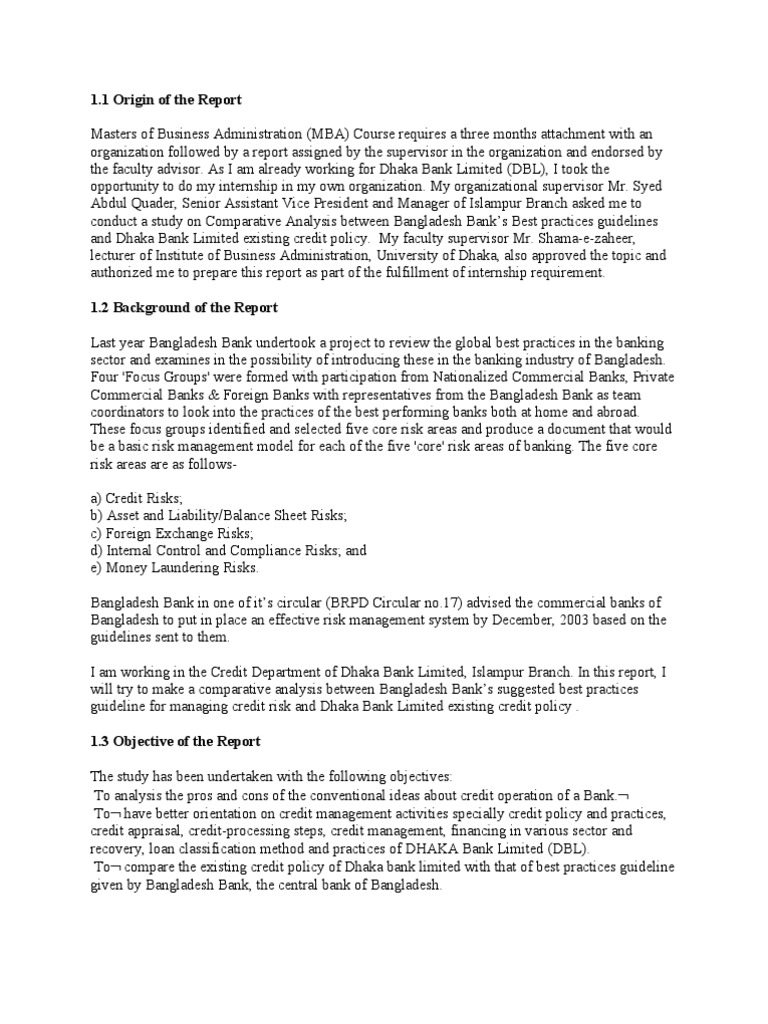 1.1 Origin of the Report

Masters of Business Administration (MBA) Course requires a three months attachment with an organization followed by a report assigned by the supervisor in the organization and endorsed by the faculty advisor. As I am already working for Dhaka Bank Limited (DBL), I took the opportunity to do my internship in my own organization. My organizational supervisor Mr. Syed Abdul Quader, Senior Assistant Vice President and Manager of Islampur Branch asked me to conduct a study on Comparative Analysis between Bangladesh Bank's Best practices guidelines and Dhaka Bank Limited existing credit policy. My faculty supervisor Mr. Shama-e-zaheer, lecturer of Institute of Business Administration, University of Dhaka, also approved the topic and authorized me to prepare this report as part of the fulfillment of internship requirement.

1.2 Background of the Report

Last year Bangladesh Bank undertook a project to review the global best practices in the banking sector and examines in the possibility of introducing these in the banking industry of Bangladesh. Four 'Focus Groups' were formed with participation from Nationalized Commercial Banks, Private Commercial Banks & Foreign Banks with representatives from the Bangladesh Bank as team coordinators to look into the practices of the best performing banks both at home and abroad. These focus groups identified and selected five core risk areas and produce a document that would be a basic risk management model for each of the five 'core' risk areas of banking. The five core risk areas are as follows-

a) Credit Risks;
b) Asset and Liability/Balance Sheet Risks;
c) Foreign Exchange Risks;
d) Internal Control and Compliance Risks; and
e) Money Laundering Risks.

Bangladesh Bank in one of it's circular (BRPD Circular no.17) advised the commercial banks of Bangladesh to put in place an effective risk management system by December, 2003 based on the guidelines sent to them.

I am working in the Credit Department of Dhaka Bank Limited, Islampur Branch. In this report, I will try to make a comparative analysis between Bangladesh Bank's suggested best practices guideline for managing credit risk and Dhaka Bank Limited existing credit policy .

1.3 Objective of the Report

The study has been undertaken with the following objectives:
To analysis the pros and cons of the conventional ideas about credit operation of a Bank.¬
To¬ have better orientation on credit management activities specially credit policy and practices, credit appraisal, credit-processing steps, credit management, financing in various sector and recovery, loan classification method and practices of DHAKA Bank Limited (DBL).
To¬ compare the existing credit policy of Dhaka bank limited with that of best practices guideline given by Bangladesh Bank, the central bank of Bangladesh.